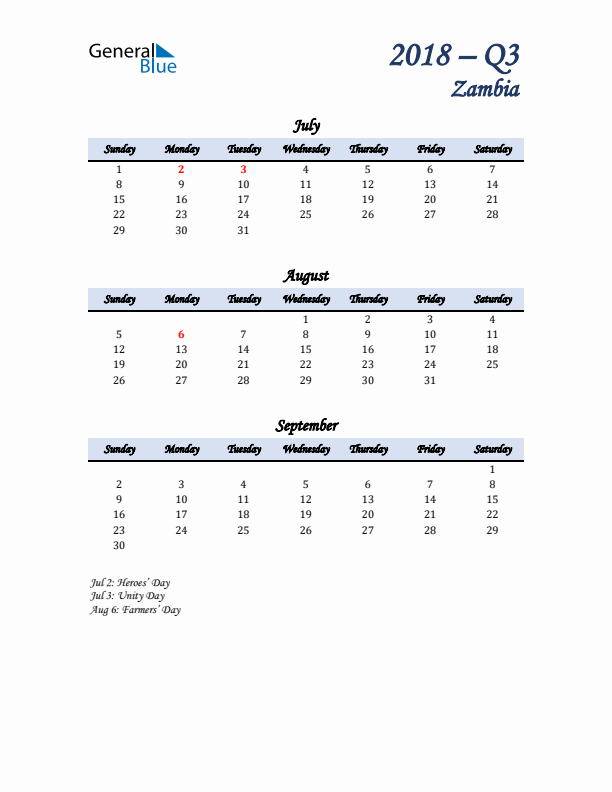 General Blue

2018 – Q3
Zambia

July

| Sunday | Monday | Tuesday | Wednesday | Thursday | Friday | Saturday |
|---|---|---|---|---|---|---|
| 1 | 2 | 3 | 4 | 5 | 6 | 7 |
| 8 | 9 | 10 | 11 | 12 | 13 | 14 |
| 15 | 16 | 17 | 18 | 19 | 20 | 21 |
| 22 | 23 | 24 | 25 | 26 | 27 | 28 |
| 29 | 30 | 31 | | | | |

August

| Sunday | Monday | Tuesday | Wednesday | Thursday | Friday | Saturday |
|---|---|---|---|---|---|---|
| | | | 1 | 2 | 3 | 4 |
| 5 | 6 | 7 | 8 | 9 | 10 | 11 |
| 12 | 13 | 14 | 15 | 16 | 17 | 18 |
| 19 | 20 | 21 | 22 | 23 | 24 | 25 |
| 26 | 27 | 28 | 29 | 30 | 31 | |

September

| Sunday | Monday | Tuesday | Wednesday | Thursday | Friday | Saturday |
|---|---|---|---|---|---|---|
| | | | | | | 1 |
| 2 | 3 | 4 | 5 | 6 | 7 | 8 |
| 9 | 10 | 11 | 12 | 13 | 14 | 15 |
| 16 | 17 | 18 | 19 | 20 | 21 | 22 |
| 23 | 24 | 25 | 26 | 27 | 28 | 29 |
| 30 | | | | | | |

Jul 2: Heroes' Day
Jul 3: Unity Day
Aug 6: Farmers' Day